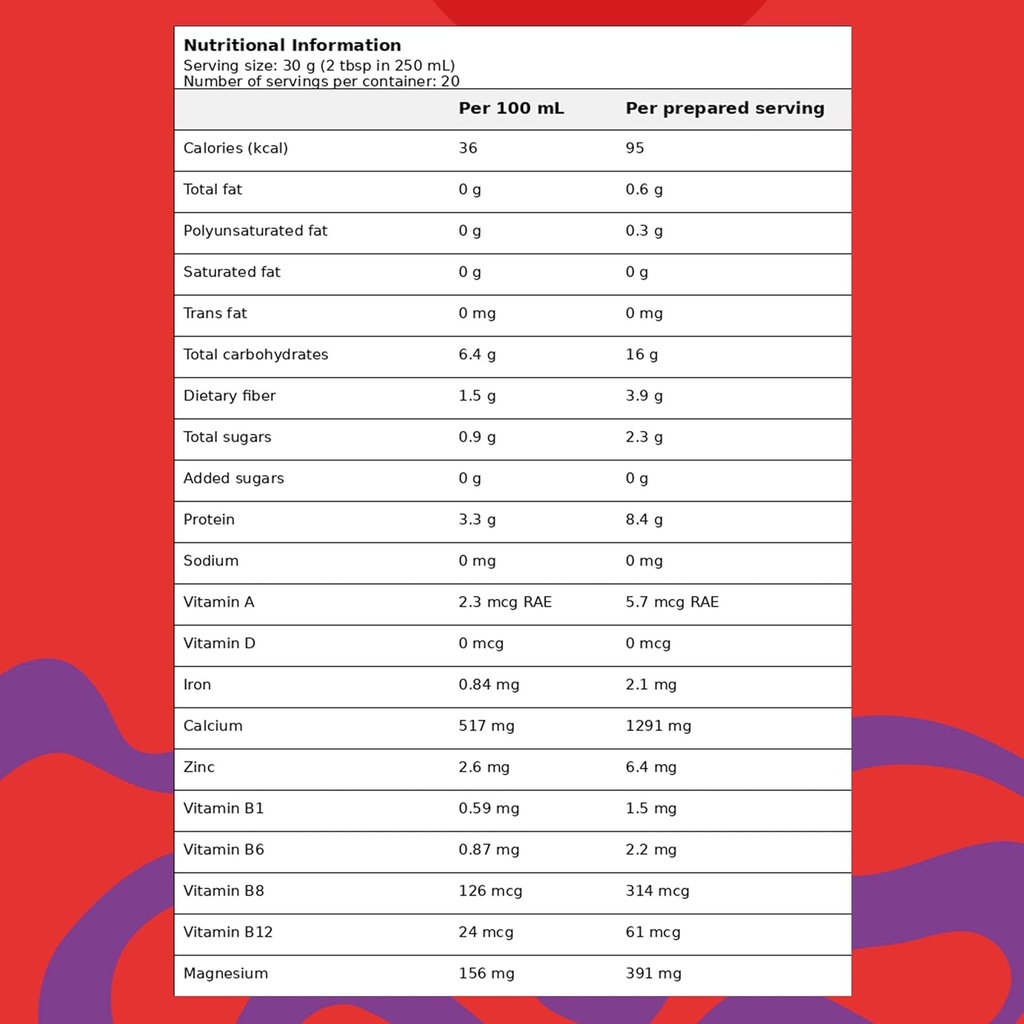 Nutritional Information
Serving size: 30 g (2 tbsp in 250 mL)
Number of servings per container: 20

| | Per 100 mL | Per prepared serving |
|---|---|---|
| Calories (kcal) | 36 | 95 |
| Total fat | 0 g | 0.6 g |
| Polyunsaturated fat | 0 g | 0.3 g |
| Saturated fat | 0 g | 0 g |
| Trans fat | 0 mg | 0 mg |
| Total carbohydrates | 6.4 g | 16 g |
| Dietary fiber | 1.5 g | 3.9 g |
| Total sugars | 0.9 g | 2.3 g |
| Added sugars | 0 g | 0 g |
| Protein | 3.3 g | 8.4 g |
| Sodium | 0 mg | 0 mg |
| Vitamin A | 2.3 mcg RAE | 5.7 mcg RAE |
| Vitamin D | 0 mcg | 0 mcg |
| Iron | 0.84 mg | 2.1 mg |
| Calcium | 517 mg | 1291 mg |
| Zinc | 2.6 mg | 6.4 mg |
| Vitamin B1 | 0.59 mg | 1.5 mg |
| Vitamin B6 | 0.87 mg | 2.2 mg |
| Vitamin B8 | 126 mcg | 314 mcg |
| Vitamin B12 | 24 mcg | 61 mcg |
| Magnesium | 156 mg | 391 mg |